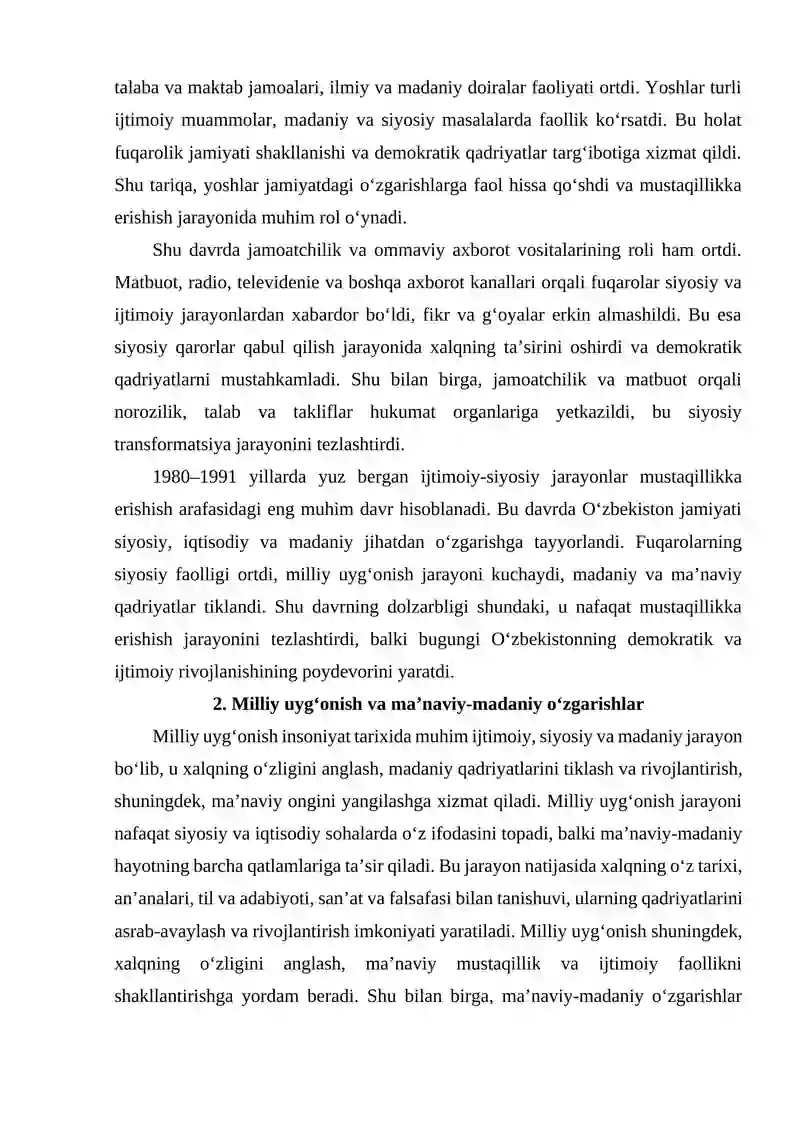 talaba va maktab jamoalari, ilmiy va madaniy doiralar faoliyati ortdi. Yoshlar turli ijtimoiy muammolar, madaniy va siyosiy masalalarda faollik ko'rsatdi. Bu holat fuqarolik jamiyati shakllanishi va demokratik qadriyatlar targ'ibotiga xizmat qildi. Shu tariqa, yoshlar jamiyatdagi o'zgarishlarga faol hissa qo'shdi va mustaqillikka erishish jarayonida muhim rol o'ynadi.

Shu davrda jamoatchilik va ommaviy axborot vositalarining roli ham ortdi. Matbuot, radio, televidenie va boshqa axborot kanallari orqali fuqarolar siyosiy va ijtimoiy jarayonlardan xabardor bo'ldi, fikr va g'oyalar erkin almashildi. Bu esa siyosiy qarorlar qabul qilish jarayonida xalqning ta'sirini oshirdi va demokratik qadriyatlarni mustahkamladi. Shu bilan birga, jamoatchilik va matbuot orqali norozilik, talab va takliflar hukumat organlariga yetkazildi, bu siyosiy transformatsiya jarayonini tezlashtirdi.

1980–1991 yillarda yuz bergan ijtimoiy-siyosiy jarayonlar mustaqillikka erishish arafasidagi eng muhim davr hisoblanadi. Bu davrda O'zbekiston jamiyati siyosiy, iqtisodiy va madaniy jihatdan o'zgarishga tayyorlandi. Fuqarolarning siyosiy faolligi ortdi, milliy uyg'onish jarayoni kuchaydi, madaniy va ma'naviy qadriyatlar tiklandi. Shu davrning dolzarbligi shundaki, u nafaqat mustaqillikka erishish jarayonini tezlashtirdi, balki bugungi O'zbekistonning demokratik va ijtimoiy rivojlanishining poydevorini yaratdi.

2. Milliy uyg'onish va ma'naviy-madaniy o'zgarishlar

Milliy uyg'onish insoniyat tarixida muhim ijtimoiy, siyosiy va madaniy jarayon bo'lib, u xalqning o'zligini anglash, madaniy qadriyatlarini tiklash va rivojlantirish, shuningdek, ma'naviy ongini yangilashga xizmat qiladi. Milliy uyg'onish jarayoni nafaqat siyosiy va iqtisodiy sohalarda o'z ifodasini topadi, balki ma'naviy-madaniy hayotning barcha qatlamlariga ta'sir qiladi. Bu jarayon natijasida xalqning o'z tarixi, an'analari, til va adabiyoti, san'at va falsafasi bilan tanishuvi, ularning qadriyatlarini asrab-avaylash va rivojlantirish imkoniyati yaratiladi. Milliy uyg'onish shuningdek, xalqning o'zligini anglash, ma'naviy mustaqillik va ijtimoiy faollikni shakllantirishga yordam beradi. Shu bilan birga, ma'naviy-madaniy o'zgarishlar